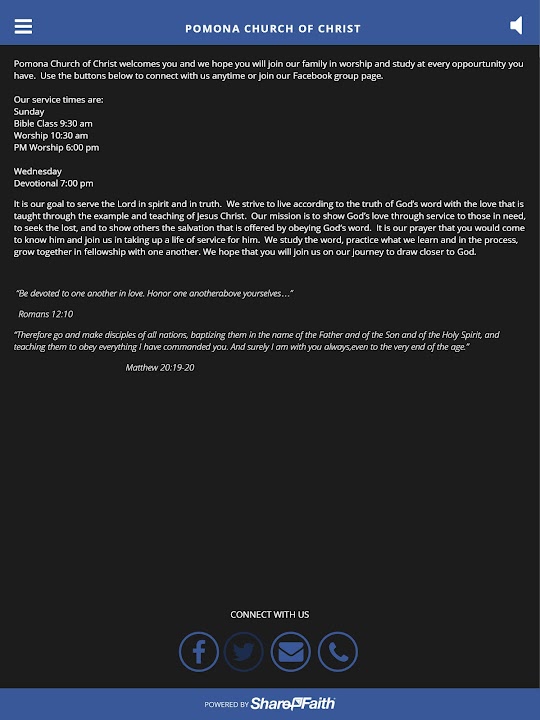 POMONA CHURCH OF CHRIST

Pomona Church of Christ welcomes you and we hope you will join our family in worship and study at every oppourtunity you have. Use the buttons below to connect with us anytime or join our Facebook group page.

Our service times are:
Sunday
Bible Class 9:30 am
Worship 10:30 am
PM Worship 6:00 pm

Wednesday
Devotional 7:00 pm

It is our goal to serve the Lord in spirit and in truth. We strive to live according to the truth of God's word with the love that is taught through the example and teaching of Jesus Christ. Our mission is to show God's love through service to those in need, to seek the lost, and to show others the salvation that is offered by obeying God's word. It is our prayer that you would come to know him and join us in taking up a life of service for him. We study the word, practice what we learn and in the process, grow together in fellowship with one another. We hope that you will join us on our journey to draw closer to God.

"Be devoted to one another in love. Honor one anotherabove yourselves…"

Romans 12:10

"Therefore go and make disciples of all nations, baptizing them in the name of the Father and of the Son and of the Holy Spirit, and teaching them to obey everything I have commanded you. And surely I am with you always,even to the very end of the age."

Matthew 20:19-20

CONNECT WITH US

POWERED BY ShareFaith